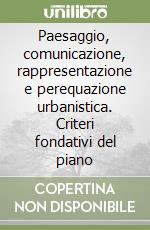 unilibro

Paesaggio, comunicazione, rappresentazione e perequazione urbanistica. Criteri fondativi del piano

COPERTINA NON DISPONIBILE